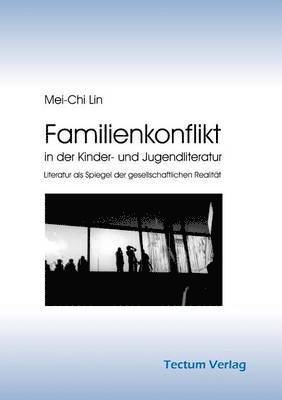 Mei-Chi Lin

Familienkonflikt

in der Kinder- und Jugendliteratur

Literatur als Spiegel der gesellschaftlichen Realität

Tectum Verlag